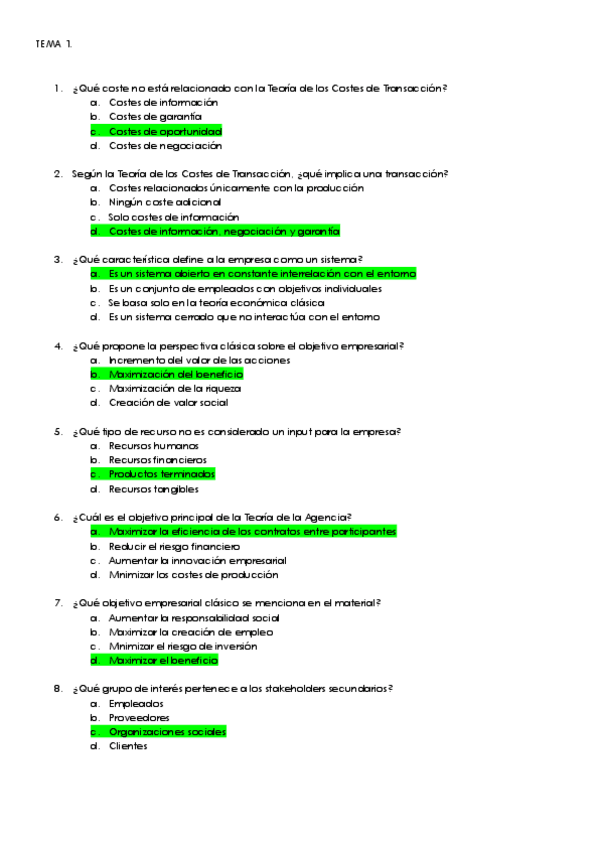 TEMA 1.

1. ¿Qué coste no está relacionado con la Teoría de los Costes de Transacción?
a. Costes de información
b. Costes de garantía
c. Costes de oportunidad
d. Costes de negociación

2. Según la Teoría de los Costes de Transacción, ¿qué implica una transacción?
a. Costes relacionados únicamente con la producción
b. Ningún coste adicional
c. Solo costes de información
d. Costes de información, negociación y garantía

3. ¿Qué característica define a la empresa como un sistema?
a. Es un sistema abierto en constante interrelación con el entorno
b. Es un conjunto de empleados con objetivos individuales
c. Se basa solo en la teoría económica clásica
d. Es un sistema cerrado que no interactúa con el entorno

4. ¿Qué propone la perspectiva clásica sobre el objetivo empresarial?
a. Incremento del valor de las acciones
b. Maximización del beneficio
c. Maximización de la riqueza
d. Creación de valor social

5. ¿Qué tipo de recurso no es considerado un input para la empresa?
a. Recursos humanos
b. Recursos financieros
c. Productos terminados
d. Recursos tangibles

6. ¿Cuál es el objetivo principal de la Teoría de la Agencia?
a. Maximizar la eficiencia de los contratos entre participantes
b. Reducir el riesgo financiero
c. Aumentar la innovación empresarial
d. Minimizar los costes de producción

7. ¿Qué objetivo empresarial clásico se menciona en el material?
a. Aumentar la responsabilidad social
b. Maximizar la creación de empleo
c. Minimizar el riesgo de inversión
d. Maximizar el beneficio

8. ¿Qué grupo de interés pertenece a los stakeholders secundarios?
a. Empleados
b. Proveedores
c. Organizaciones sociales
d. Clientes